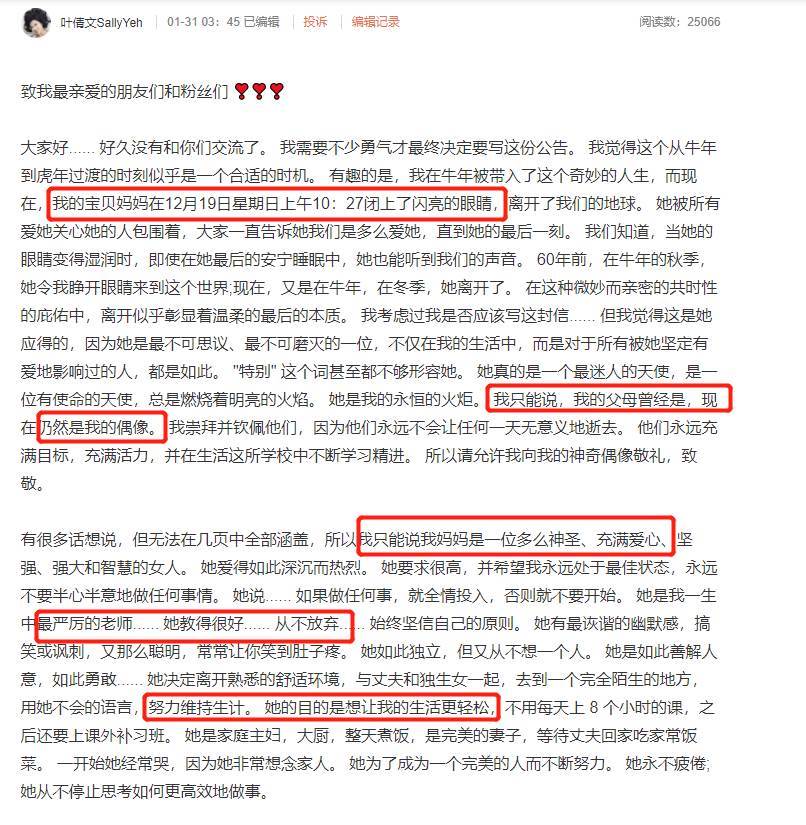 叶倩文SallyYeh | 01-31 03：45 已编辑 | 投诉 | 编辑记录 阅读数：25066

致我最亲爱的朋友们和粉丝们 ❣❣❣

大家好…… 好久没有和你们交流了。 我需要不少勇气才最终决定要写这份公告。 我觉得这个从牛年到虎年过渡的时刻似乎是一个合适的时机。 有趣的是，我在牛年被带入了这个奇妙的人生，而现在，我的宝贝妈妈在12月19日星期日上午10：27闭上了闪亮的眼睛，离开了我们的地球。 她被所有爱她关心她的人包围着，大家一直告诉她我们是多么爱她，直到她的最后一刻。 我们知道，当她的眼睛变得湿润时，即使在她最后的安宁睡眠中，她也能听到我们的声音。 60年前，在牛年的秋季，她令我睁开眼睛来到这个世界;现在，又是在牛年，在冬季，她离开了。 在这种微妙而亲密的共时性的庇佑中，离开似乎彰显着温柔的最后的本质。 我考虑过我是否应该写这封信…… 但我觉得这是她应得的，因为她是最不可思议、最不可磨灭的一位，不仅在我的生活中，而是对于所有被她坚定有爱地影响过的人，都是如此。 "特别" 这个词甚至都不够形容她。 她真的是一个最迷人的天使，是一位有使命的天使，总是燃烧着明亮的火焰。 她是我的永恒的火炬。 我只能说，我的父母曾经是，现在乃然是我的偶像。 我崇拜并钦佩他们，因为他们永远不会让任何一天无意义地逝去。 他们永远充满目标，充满活力，并在生活这所学校中不断学习精进。 所以请允许我向我的神奇偶像敬礼，致敬。

有很多话想说，但无法在几页中全部涵盖，所以我只能说我妈妈是一位多么神圣、充满爱心、坚强、强大和智慧的女人。 她爱得如此深沉而热烈。 她要求很高，并希望我永远处于最佳状态，永远不要半心半意地做任何事情。 她说…… 如果做任何事，就全情投入，否则就不要开始。 她是我一生中最严厉的老师…… 她教得很好…… 从不放弃…… 始终坚信自己的原则。 她有最诙谐的幽默感，搞笑或讽刺，又那么聪明，常常让你笑到肚子疼。 她如此独立，但又从不想一个人。 她是如此善解人意，如此勇敢…… 她决定离开熟悉的舒适环境，与丈夫和独生女一起，去到一个完全陌生的地方，用她不会的语言，努力维持生计。 她的目的是想让我的生活更轻松，不用每天上 8 个小时的课，之后还要上课外补习班。 她是家庭主妇，大厨，整天煮饭，是完美的妻子，等待丈夫回家吃家常饭菜。 一开始她经常哭，因为她非常想念家人。 她为了成为一个完美的人而不断努力。 她永不疲倦;她从不停止思考如何更高效地做事。